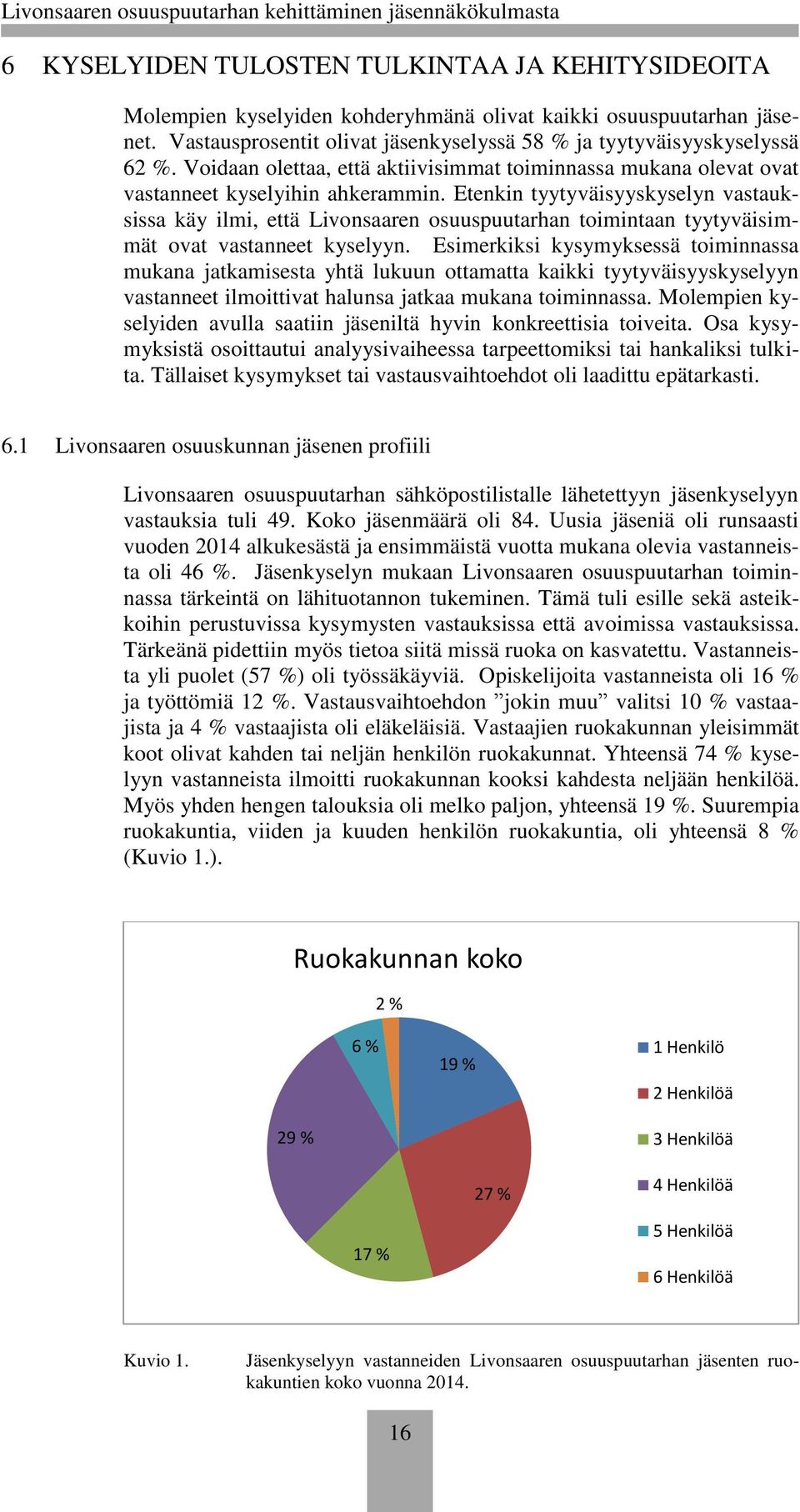 Livonsaaren osuuspuutarhan kehittäminen jäsennäkökulmasta

6 KYSELYIDEN TULOSTEN TULKINTAA JA KEHITYSIDEOITA

Molempien kyselyiden kohderyhmänä olivat kaikki osuuspuutarhan jäsenet. Vastausprosentit olivat jäsenkyselyssä 58 % ja tyytyväisyyskyselyssä 62 %. Voidaan olettaa, että aktiivisimmat toiminnassa mukana olevat ovat vastanneet kyselyihin ahkerammin. Etenkin tyytyväisyyskyselyn vastauksissa käy ilmi, että Livonsaaren osuuspuutarhan toimintaan tyytyväisimmät ovat vastanneet kyselyyn. Esimerkiksi kysymyksessä toiminnassa mukana jatkamisesta yhtä lukuun ottamatta kaikki tyytyväisyyskyselyyn vastanneet ilmoittivat halunsa jatkaa mukana toiminnassa. Molempien kyselyiden avulla saatiin jäseniltä hyvin konkreettisia toiveita. Osa kysymyksistä osoittautui analyysivaiheessa tarpeettomiksi tai hankaliksi tulkita. Tällaiset kysymykset tai vastausvaihtoehdot oli laadittu epätarkasti.

6.1 Livonsaaren osuuskunnan jäsenen profiili

Livonsaaren osuuspuutarhan sähköpostilistalle lähetettyyn jäsenkyselyyn vastauksia tuli 49. Koko jäsenmäärä oli 84. Uusia jäseniä oli runsaasti vuoden 2014 alkukesästä ja ensimmäistä vuotta mukana olevia vastanneista oli 46 %. Jäsenkyselyn mukaan Livonsaaren osuuspuutarhan toiminnassa tärkeintä on lähituotannon tukeminen. Tämä tuli esille sekä asteikkoihin perustuvissa kysymysten vastauksissa että avoimissa vastauksissa. Tärkeänä pidettiin myös tietoa siitä missä ruoka on kasvatettu. Vastanneista yli puolet (57 %) oli työssäkäyviä. Opiskelijoita vastanneista oli 16 % ja työttömiä 12 %. Vastausvaihtoehdon ”jokin muu” valitsi 10 % vastaajista ja 4 % vastaajista oli eläkeläisiä. Vastaajien ruokakunnan yleisimmät koot olivat kahden tai neljän henkilön ruokakunnat. Yhteensä 74 % kyselyyn vastanneista ilmoitti ruokakunnan kooksi kahdesta neljään henkilöä. Myös yhden hengen talouksia oli melko paljon, yhteensä 19 %. Suurempia ruokakuntia, viiden ja kuuden henkilön ruokakuntia, oli yhteensä 8 % (Kuvio 1.).

Ruokakunnan koko

2 %
6 %
19 %
29 %
27 %
17 %

1 Henkilö
2 Henkilöä
3 Henkilöä
4 Henkilöä
5 Henkilöä
6 Henkilöä

Kuvio 1. Jäsenkyselyyn vastanneiden Livonsaaren osuuspuutarhan jäsenten ruokakuntien koko vuonna 2014.

16